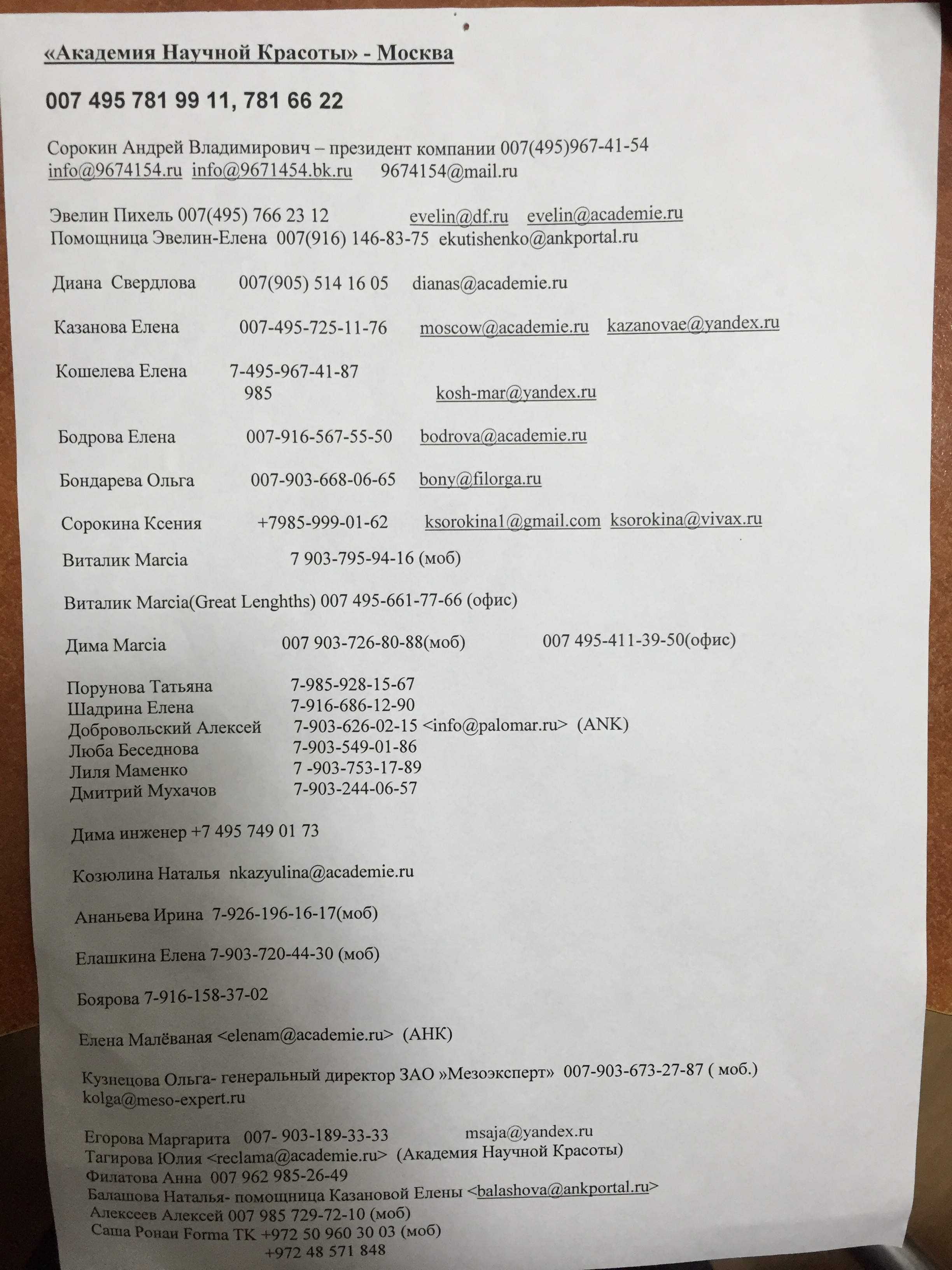 «Академия Научной Красоты» - Москва

007 495 781 99 11, 781 66 22

Сорокин Андрей Владимирович – президент компании 007(495)967-41-54
info@9674154.ru info@9671454.bk.ru 9674154@mail.ru

Эвелин Пихель 007(495) 766 23 12 evelin@df.ru evelin@academie.ru
Помощница Эвелин-Елена 007(916) 146-83-75 ekutishenko@ankportal.ru

Диана Свердлова 007(905) 514 16 05 dianas@academie.ru

Казанова Елена 007-495-725-11-76 moscow@academie.ru kazanovae@yandex.ru

Кошелева Елена 7-495-967-41-87
985 kosh-mar@yandex.ru

Бодрова Елена 007-916-567-55-50 bodrova@academie.ru

Бондарева Ольга 007-903-668-06-65 bony@filorga.ru

Сорокина Ксения +7985-999-01-62 ksorokina1@gmail.com ksorokina@vivax.ru

Виталик Marcia 7 903-795-94-16 (моб)

Виталик Marcia(Great Lenghths) 007 495-661-77-66 (офис)

Дима Marcia 007 903-726-80-88(моб) 007 495-411-39-50(офис)

Порунова Татьяна 7-985-928-15-67
Шадрина Елена 7-916-686-12-90
Добровольский Алексей 7-903-626-02-15 <info@palomar.ru> (ANK)
Люба Беседнова 7-903-549-01-86
Лиля Маменко 7 -903-753-17-89
Дмитрий Мухачов 7-903-244-06-57

Дима инженер +7 495 749 01 73

Козюлина Наталья nkazyulina@academie.ru

Ананьева Ирина 7-926-196-16-17(моб)

Елашкина Елена 7-903-720-44-30 (моб)

Боярова 7-916-158-37-02

Елена Малёваная <elenam@academie.ru> (АНК)

Кузнецова Ольга- генеральный директор ЗАО »Мезоэксперт» 007-903-673-27-87 ( моб.)
kolga@meso-expert.ru

Егорова Маргарита 007- 903-189-33-33 msaja@yandex.ru
Тагирова Юлия <reclama@academie.ru> (Академия Научной Красоты)
Филатова Анна 007 962 985-26-49
Балашова Наталья- помощница Казановой Елены <balashova@ankportal.ru>
Алексеев Алексей 007 985 729-72-10 (моб)
Саша Ронаи Forma TK +972 50 960 30 03 (моб)
+972 48 571 848